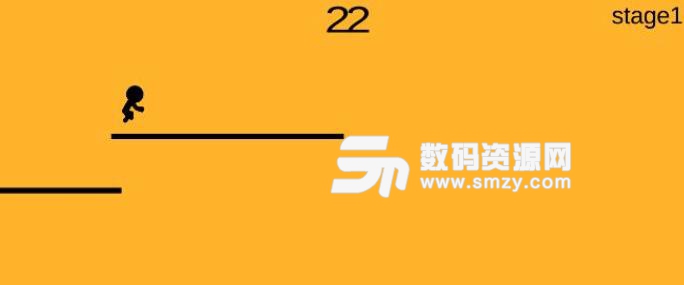 22

stage1

数码资源网
www.smzy.com